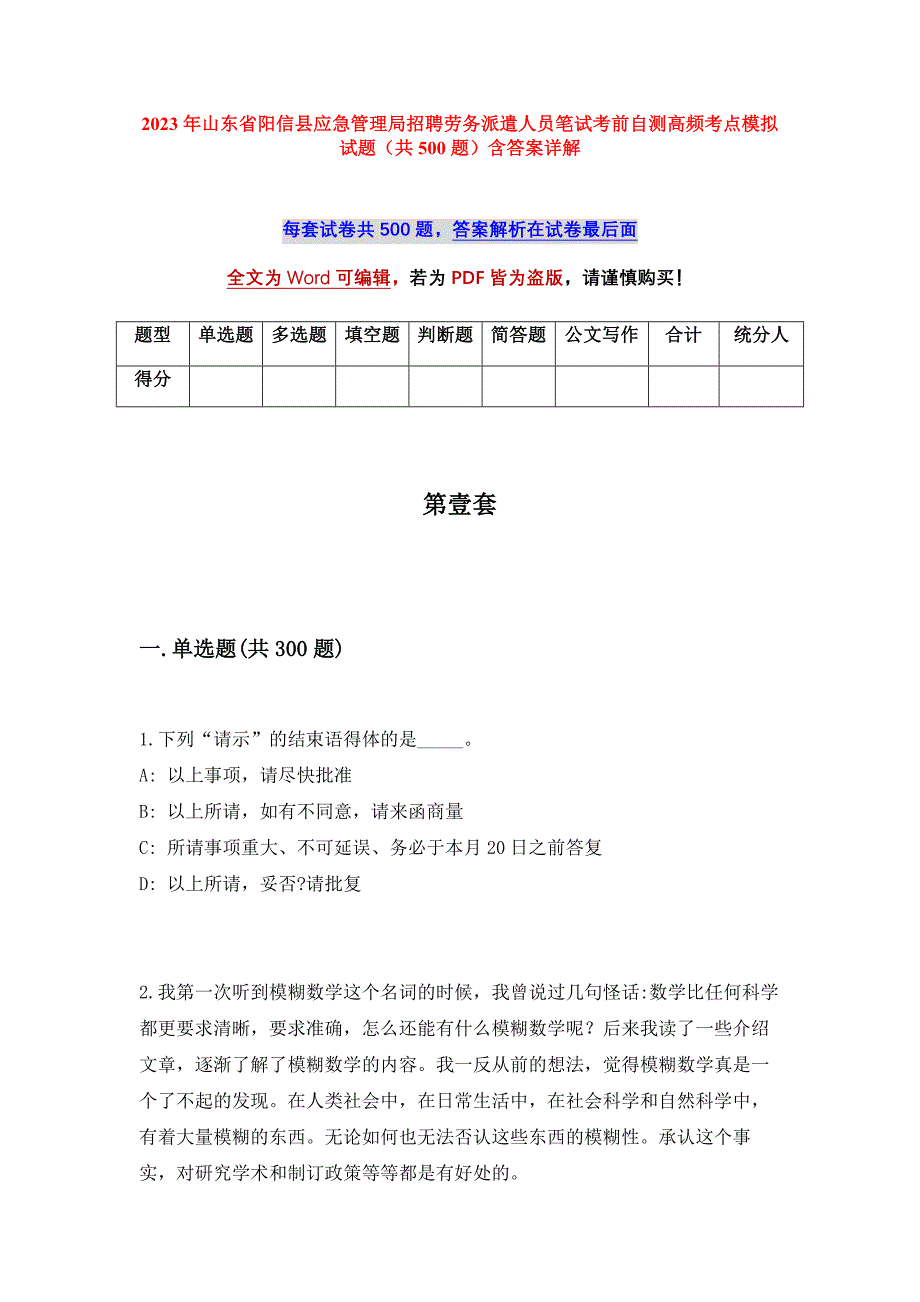 2023 年山东省阳信县应急管理局招聘劳务派遣人员笔试考前自测高频考点模拟试题（共 500 题）含答案详解

每套试卷共 500 题，答案解析在试卷最后面

全文为 Word 可编辑，若为 PDF 皆为盗版，请谨慎购买！

| 题型 | 单选题 | 多选题 | 填空题 | 判断题 | 简答题 | 公文写作 | 合计 | 统分人 |
|---|---|---|---|---|---|---|---|---|
| 得分 | | | | | | | | |

第壹套

一.单选题(共 300 题)

1.下列“请示”的结束语得体的是_____。
A: 以上事项，请尽快批准
B: 以上所请，如有不同意，请来函商量
C: 所请事项重大、不可延误、务必于本月 20 日之前答复
D: 以上所请，妥否?请批复

2.我第一次听到模糊数学这个名词的时候，我曾说过几句怪话:数学比任何科学都更要求清晰，要求准确，怎么还能有什么模糊数学呢？后来我读了一些介绍文章，逐渐了解了模糊数学的内容。我一反从前的想法，觉得模糊数学真是一个了不起的发现。在人类社会中，在日常生活中，在社会科学和自然科学中，有着大量模糊的东西。无论如何也无法否认这些东西的模糊性。承认这个事实，对研究学术和制订政策等等都是有好处的。